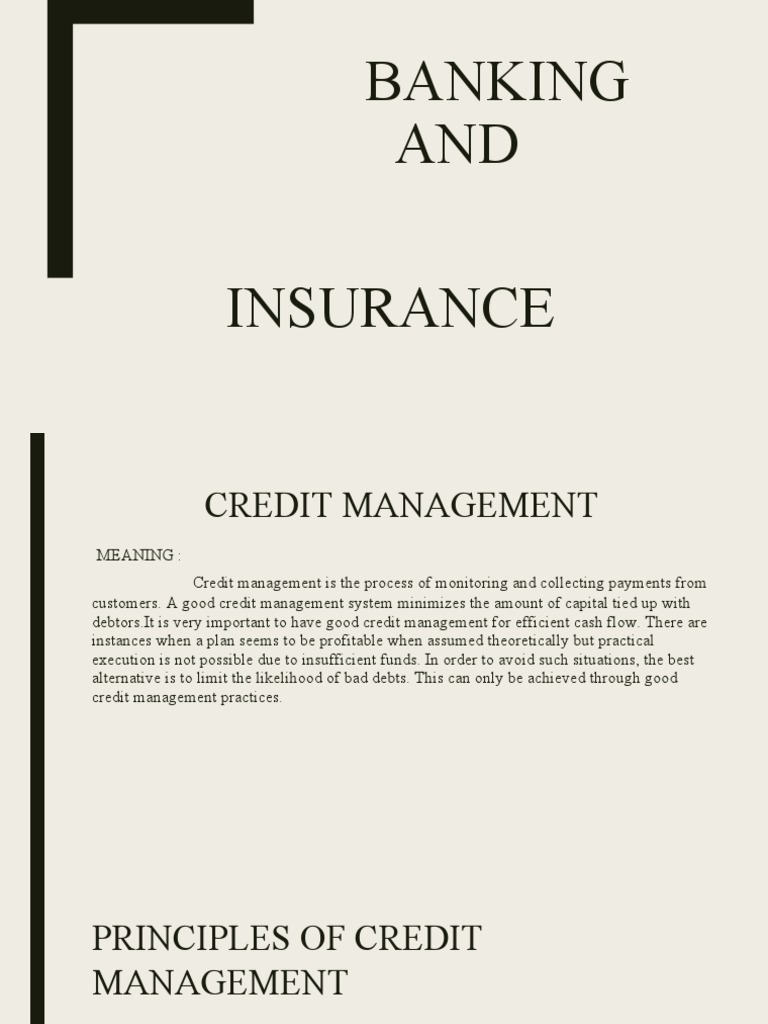 BANKING
AND

INSURANCE

CREDIT MANAGEMENT

MEANING :

Credit management is the process of monitoring and collecting payments from customers. A good credit management system minimizes the amount of capital tied up with debtors.It is very important to have good credit management for efficient cash flow. There are instances when a plan seems to be profitable when assumed theoretically but practical execution is not possible due to insufficient funds. In order to avoid such situations, the best alternative is to limit the likelihood of bad debts. This can only be achieved through good credit management practices.

PRINCIPLES OF CREDIT MANAGEMENT